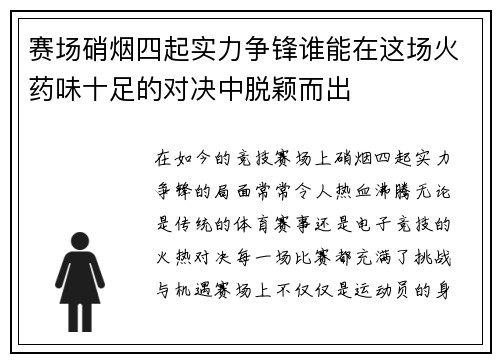 赛场硝烟四起实力争锋谁能在这场火药味十足的对决中脱颖而出

在如今的竞技赛场上硝烟四起实力争锋的局面常常令人热血沸腾无论是传统的体育赛事还是电子竞技的火热对决每一场比赛都充满了挑战与机遇赛场上不仅仅是运动员的身